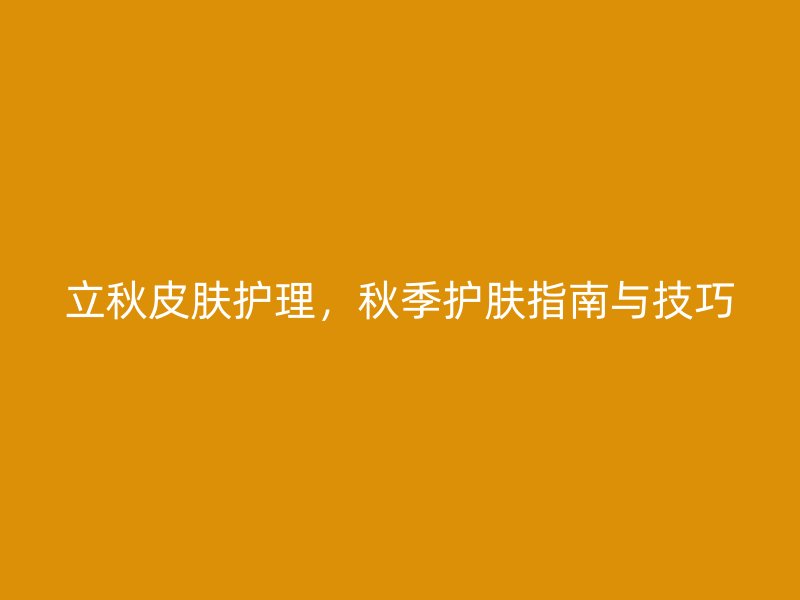 立秋皮肤护理，秋季护肤指南与技巧